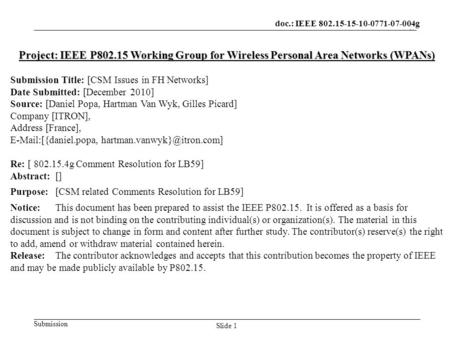 doc.: IEEE 802.15-15-10-0771-07-004g

Project: IEEE P802.15 Working Group for Wireless Personal Area Networks (WPANs)

Submission Title: [CSM Issues in FH Networks]
Date Submitted: [December 2010]
Source: [Daniel Popa, Hartman Van Wyk, Gilles Picard]
Company [ITRON],
Address [France],
E-Mail:[{daniel.popa, hartman.vanwyk}@itron.com]

Re: [ 802.15.4g Comment Resolution for LB59]
Abstract: []
Purpose: [CSM related Comments Resolution for LB59]
Notice: This document has been prepared to assist the IEEE P802.15. It is offered as a basis for discussion and is not binding on the contributing individual(s) or organization(s). The material in this document is subject to change in form and content after further study. The contributor(s) reserve(s) the right to add, amend or withdraw material contained herein.
Release: The contributor acknowledges and accepts that this contribution becomes the property of IEEE and may be made publicly available by P802.15.

Submission
Slide 1